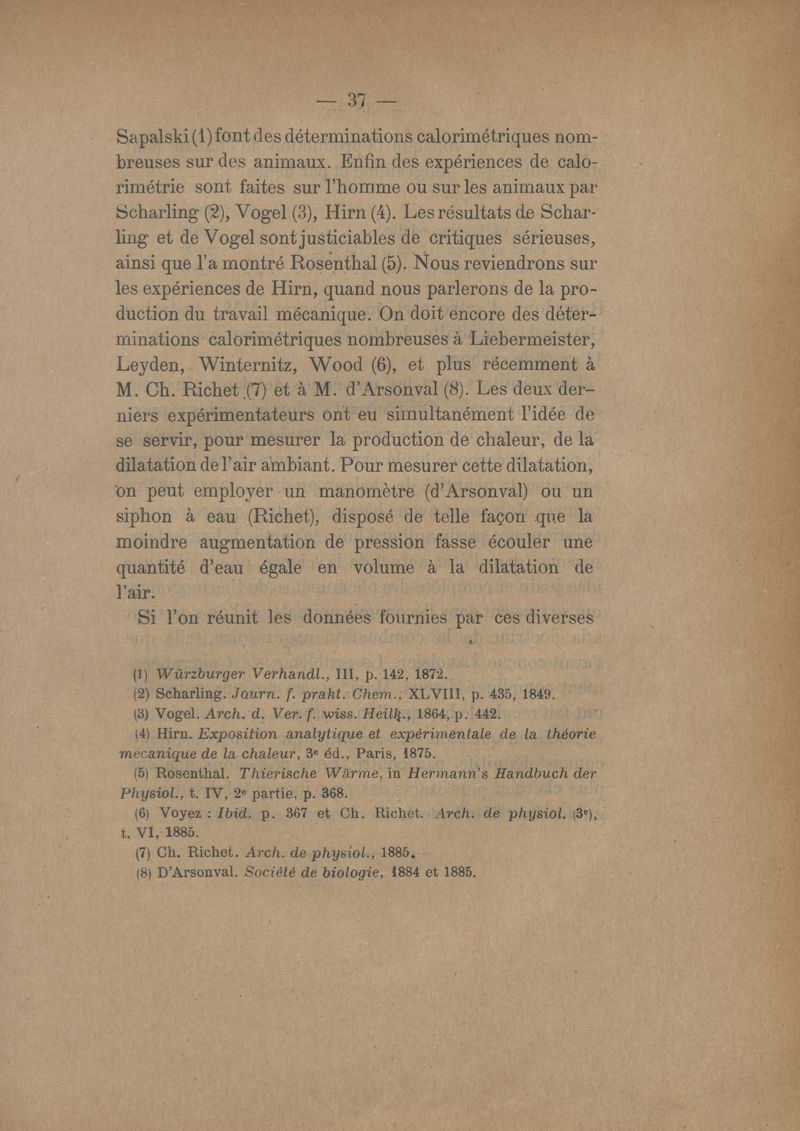 — 37 —

Sapalski (1) font des déterminations calorimétriques nombreuses sur des animaux. Enfin des expériences de calorimétrie sont faites sur l'homme ou sur les animaux par Scharling (2), Vogel (3), Hirn (4). Les résultats de Scharling et de Vogel sont justiciables de critiques sérieuses, ainsi que l'a montré Rosenthal (5). Nous reviendrons sur les expériences de Hirn, quand nous parlerons de la production du travail mécanique. On doit encore des déterminations calorimétriques nombreuses à Liebermeister, Leyden, Winternitz, Wood (6), et plus récemment à M. Ch. Richet (7) et à M. d'Arsonval (8). Les deux derniers expérimentateurs ont eu simultanément l'idée de se servir, pour mesurer la production de chaleur, de la dilatation de l'air ambiant. Pour mesurer cette dilatation, on peut employer un manomètre (d'Arsonval) ou un siphon à eau (Richet), disposé de telle façon que la moindre augmentation de pression fasse écouler une quantité d'eau égale en volume à la dilatation de l'air.

Si l'on réunit les données fournies par ces diverses

(1) Würzburger Verhandl., III, p. 142, 1872.
(2) Scharling. Journ. f. prakt. Chem., XLVIII, p. 435, 1849.
(3) Vogel. Arch. d. Ver. f. wiss. Heilk., 1864, p. 442.
(4) Hirn. Exposition analytique et expérimentale de la théorie mécanique de la chaleur, 3e éd., Paris, 1875.
(5) Rosenthal. Thierische Wärme, in Hermann's Handbuch der Physiol., t. IV, 2e partie, p. 368.
(6) Voyez : Ibid. p. 367 et Ch. Richet. Arch. de physiol. (3e), t. VI, 1885.
(7) Ch. Richet. Arch. de physiol., 1885.
(8) D'Arsonval. Société de biologie, 1884 et 1885.